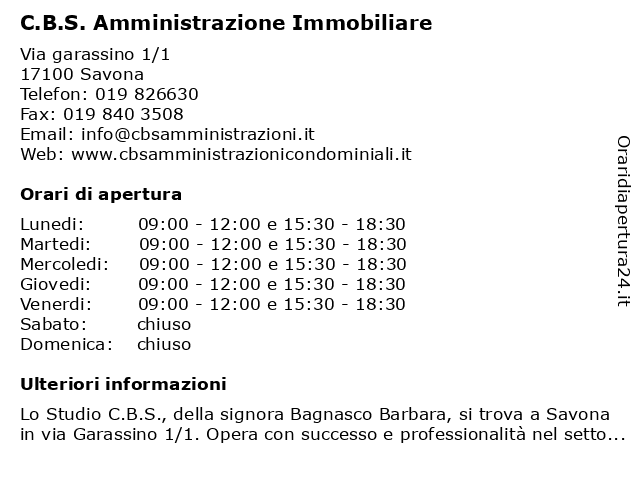 C.B.S. Amministrazione Immobiliare

Via garassino 1/1
17100 Savona
Telefon: 019 826630
Fax: 019 840 3508
Email: info@cbsamministrazioni.it
Web: www.cbsamministrazionicondominiali.it

Orari di apertura

| | |
|---|---|
| Lunedi: | 09:00 - 12:00 e 15:30 - 18:30 |
| Martedi: | 09:00 - 12:00 e 15:30 - 18:30 |
| Mercoledi: | 09:00 - 12:00 e 15:30 - 18:30 |
| Giovedi: | 09:00 - 12:00 e 15:30 - 18:30 |
| Venerdi: | 09:00 - 12:00 e 15:30 - 18:30 |
| Sabato: | chiuso |
| Domenica: | chiuso |

Ulteriori informazioni

Lo Studio C.B.S., della signora Bagnasco Barbara, si trova a Savona in via Garassino 1/1. Opera con successo e professionalità nel setto...

Oraridiapertura24.it